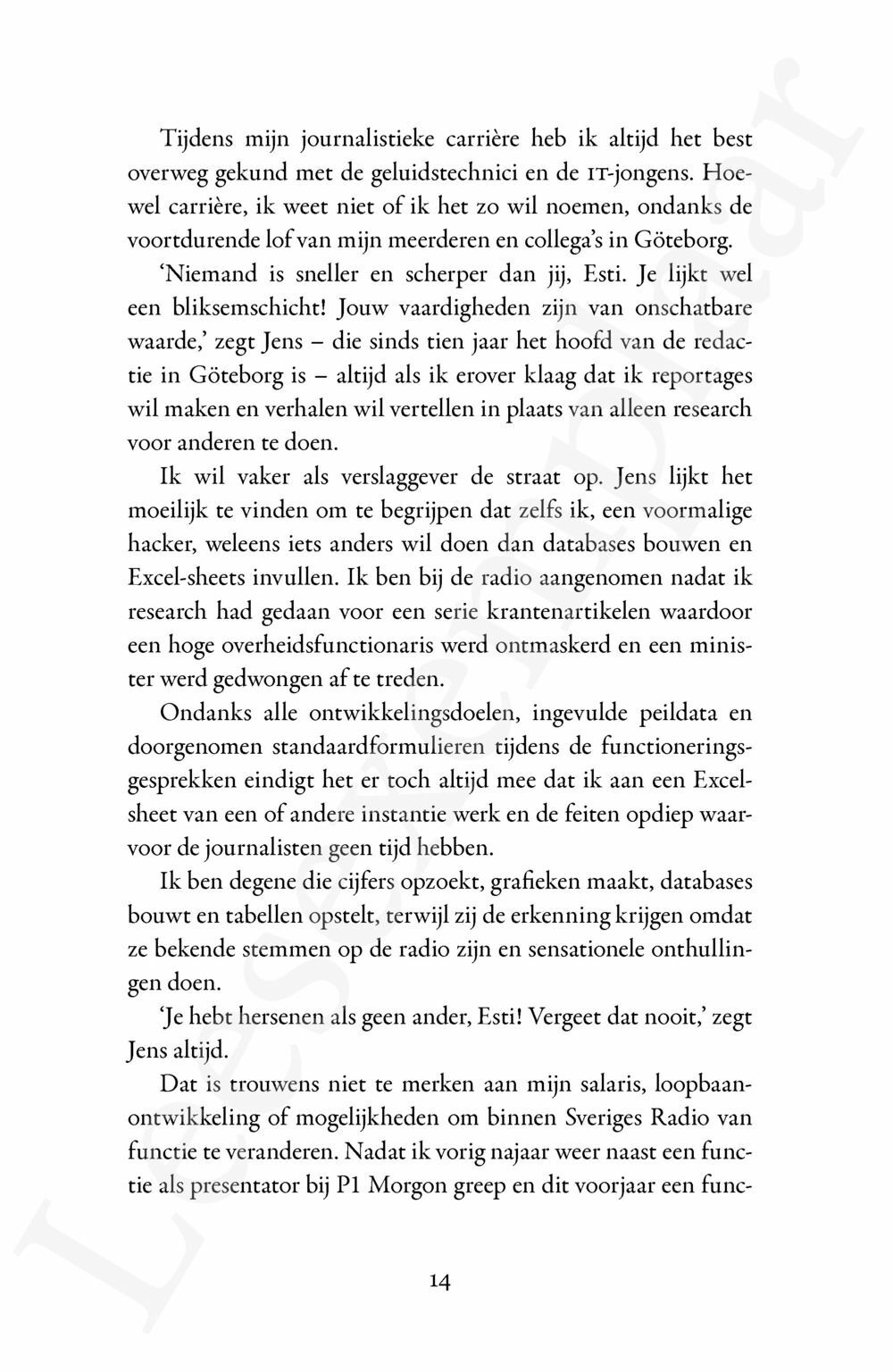 Tijdens mijn journalistieke carrière heb ik altijd het best overweg gekund met de geluidstechnici en de IT-jongens. Hoewel carrière, ik weet niet of ik het zo wil noemen, ondanks de voortdurende lof van mijn meerderen en collega's in Göteborg.

'Niemand is sneller en scherper dan jij, Esti. Je lijkt wel een bliksemschicht! Jouw vaardigheden zijn van onschatbare waarde,' zegt Jens – die sinds tien jaar het hoofd van de redactie in Göteborg is – altijd als ik erover klaag dat ik reportages wil maken en verhalen wil vertellen in plaats van alleen research voor anderen te doen.

Ik wil vaker als verslaggever de straat op. Jens lijkt het moeilijk te vinden om te begrijpen dat zelfs ik, een voormalige hacker, weleens iets anders wil doen dan databases bouwen en Excel-sheets invullen. Ik ben bij de radio aangenomen nadat ik research had gedaan voor een serie krantenartikelen waardoor een hoge overheidsfunctionaris werd ontmaskerd en een minister werd gedwongen af te treden.

Ondanks alle ontwikkelingsdoelen, ingevulde peildata en doorgenomen standaardformulieren tijdens de functioneringsgesprekken eindigt het er toch altijd mee dat ik aan een Excelsheet van een of andere instantie werk en de feiten opdiep waarvoor de journalisten geen tijd hebben.

Ik ben degene die cijfers opzoekt, grafieken maakt, databases bouwt en tabellen opstelt, terwijl zij de erkenning krijgen omdat ze bekende stemmen op de radio zijn en sensationele onthullingen doen.

'Je hebt hersenen als geen ander, Esti! Vergeet dat nooit,' zegt Jens altijd.

Dat is trouwens niet te merken aan mijn salaris, loopbaanontwikkeling of mogelijkheden om binnen Sveriges Radio van functie te veranderen. Nadat ik vorig najaar weer naast een functie als presentator bij P1 Morgon greep en dit voorjaar een func-

14

Leesexemplaar